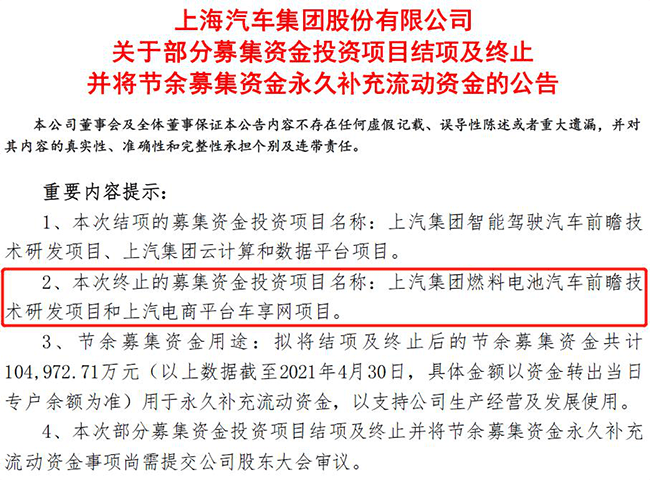 上海汽车集团股份有限公司
关于部分募集资金投资项目结项及终止
并将节余募集资金永久补充流动资金的公告

本公司董事会及全体董事保证本公告内容不存在任何虚假记载、误导性陈述或者重大遗漏，并对其内容的真实性、准确性和完整性承担个别及连带责任。

重要内容提示：

1、本次结项的募集资金投资项目名称：上汽集团智能驾驶汽车前瞻技术研发项目、上汽集团云计算和数据平台项目。

2、本次终止的募集资金投资项目名称：上汽集团燃料电池汽车前瞻技术研发项目和上汽电商平台车享网项目。

3、节余募集资金用途：拟将结项及终止后的节余募集资金共计104,972.71万元（以上数据截至2021年4月30日，具体金额以资金转出当日专户余额为准）用于永久补充流动资金，以支持公司生产经营及发展使用。

4、本次部分募集资金投资项目结项及终止并将节余募集资金永久补充流动资金事项尚需提交公司股东大会审议。